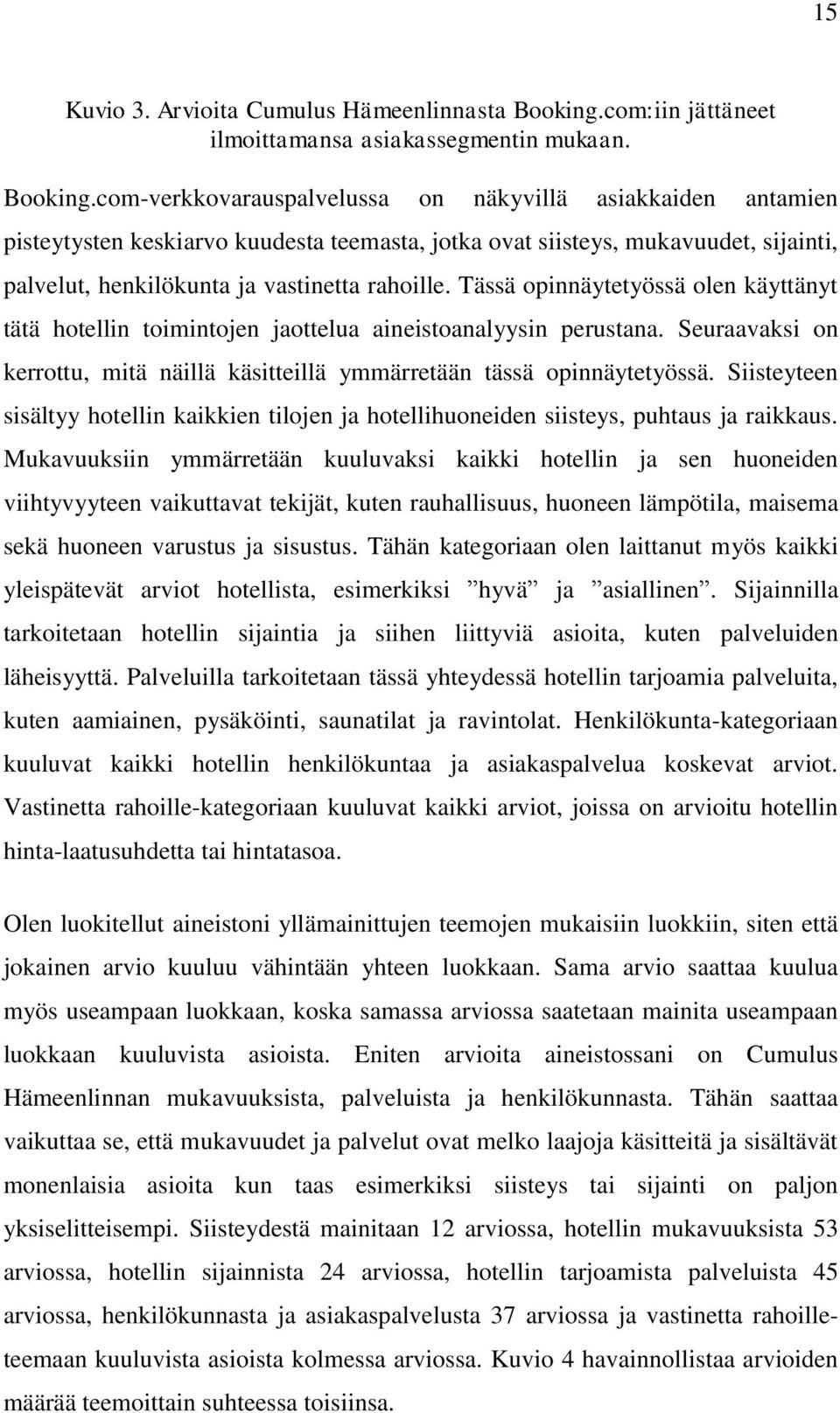 15

Kuvio 3. Arvioita Cumulus Hämeenlinnasta Booking.com:iin jättäneet ilmoittamansa asiakassegmentin mukaan.

Booking.com-verkkovarauspalvelussa on näkyvillä asiakkaiden antamien pisteytysten keskiarvo kuudesta teemasta, jotka ovat siisteys, mukavuudet, sijainti, palvelut, henkilökunta ja vastinetta rahoille. Tässä opinnäytetyössä olen käyttänyt tätä hotellin toimintojen jaottelua aineistoanalyysin perustana. Seuraavaksi on kerrottu, mitä näillä käsitteillä ymmärretään tässä opinnäytetyössä. Siisteyteen sisältyy hotellin kaikkien tilojen ja hotellihuoneiden siisteys, puhtaus ja raikkaus. Mukavuuksiin ymmärretään kuuluvaksi kaikki hotellin ja sen huoneiden viihtyvyyteen vaikuttavat tekijät, kuten rauhallisuus, huoneen lämpötila, maisema sekä huoneen varustus ja sisustus. Tähän kategoriaan olen laittanut myös kaikki yleispätevät arviot hotellista, esimerkiksi ”hyvä” ja ”asiallinen”. Sijainnilla tarkoitetaan hotellin sijaintia ja siihen liittyviä asioita, kuten palveluiden läheisyyttä. Palveluilla tarkoitetaan tässä yhteydessä hotellin tarjoamia palveluita, kuten aamiainen, pysäköinti, saunatilat ja ravintolat. Henkilökunta-kategoriaan kuuluvat kaikki hotellin henkilökuntaa ja asiakaspalvelua koskevat arviot. Vastinetta rahoille-kategoriaan kuuluvat kaikki arviot, joissa on arvioitu hotellin hinta-laatusuhdetta tai hintatasoa.

Olen luokitellut aineistoni yllämainittujen teemojen mukaisiin luokkiin, siten että jokainen arvio kuuluu vähintään yhteen luokkaan. Sama arvio saattaa kuulua myös useampaan luokkaan, koska samassa arviossa saatetaan mainita useampaan luokkaan kuuluvista asioista. Eniten arvioita aineistossani on Cumulus Hämeenlinnan mukavuuksista, palveluista ja henkilökunnasta. Tähän saattaa vaikuttaa se, että mukavuudet ja palvelut ovat melko laajoja käsitteitä ja sisältävät monenlaisia asioita kun taas esimerkiksi siisteys tai sijainti on paljon yksiselitteisempi. Siisteydestä mainitaan 12 arviossa, hotellin mukavuuksista 53 arviossa, hotellin sijainnista 24 arviossa, hotellin tarjoamista palveluista 45 arviossa, henkilökunnasta ja asiakaspalvelusta 37 arviossa ja vastinetta rahoille-teemaan kuuluvista asioista kolmessa arviossa. Kuvio 4 havainnollistaa arvioiden määrää teemoittain suhteessa toisiinsa.